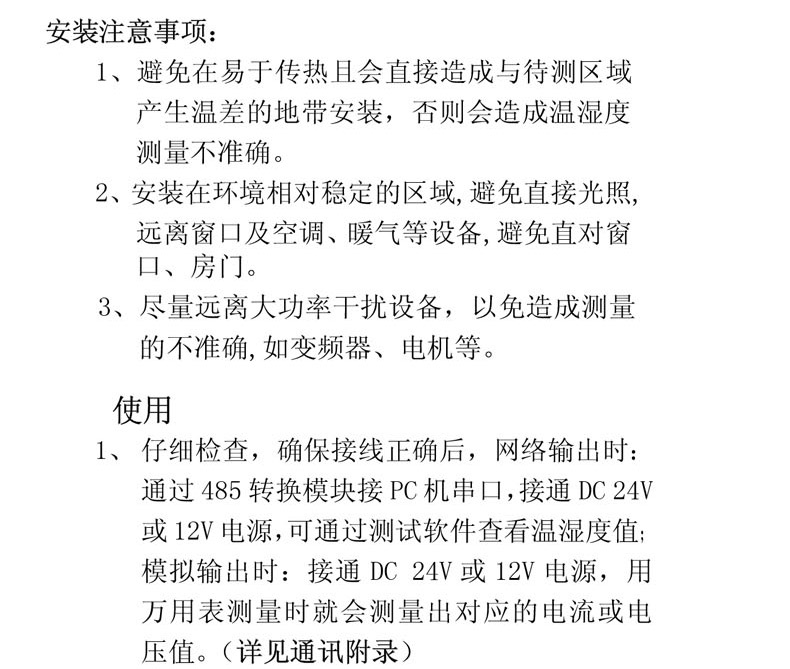 安装注意事项：

1、避免在易于传热且会直接造成与待测区域产生温差的地带安装，否则会造成温湿度测量不准确。

2、安装在环境相对稳定的区域,避免直接光照,远离窗口及空调、暖气等设备,避免直对窗口、房门。

3、尽量远离大功率干扰设备，以免造成测量的不准确,如变频器、电机等。

使用

1、仔细检查，确保接线正确后，网络输出时：通过 485 转换模块接 PC 机串口,接通 DC 24V 或 12V 电源,可通过测试软件查看温湿度值;模拟输出时：接通 DC 24V 或 12V 电源，用万用表测量时就会测量出对应的电流或电压值。(详见通讯附录)